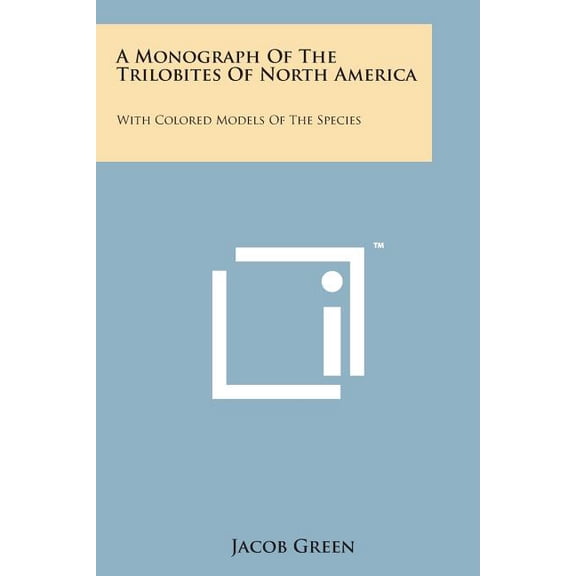 A Monograph Of The Trilobites Of North America

With Colored Models Of The Species

™

Jacob Green